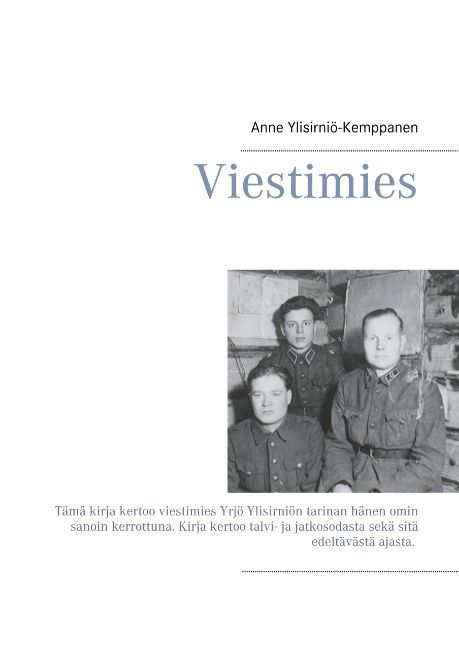 Anne Ylisirniö-Kemppanen

Viestimies

Tämä kirja kertoo viestimies Yrjö Ylisirniön tarinan hänen omin sanoin kerrottuna. Kirja kertoo talvi- ja jatkosodasta sekä sitä edeltävästä ajasta.